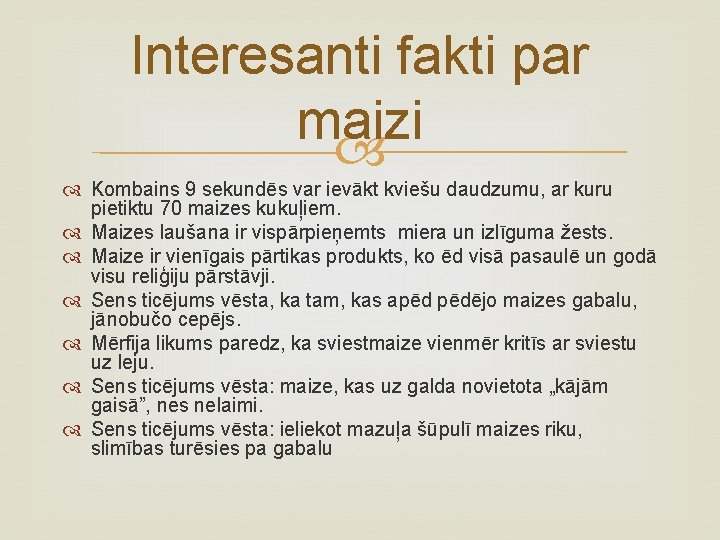 Interesanti fakti par maizi

Kombains 9 sekundēs var ievākt kviešu daudzumu, ar kuru pietiktu 70 maizes kukuļiem.

Maizes laušana ir vispārpieņemts miera un izlīguma žests.

Maize ir vienīgais pārtikas produkts, ko ēd visā pasaulē un godā visu reliģiju pārstāvji.

Sens ticējums vēsta, ka tam, kas apēd pēdējo maizes gabalu, jānobučo cepējs.

Mērfija likums paredz, ka sviestmaize vienmēr kritīs ar sviestu uz leju.

Sens ticējums vēsta: maize, kas uz galda novietota „kājām gaisā", nes nelaimi.

Sens ticējums vēsta: ieliekot mazuļa šūpulī maizes riku, slimības turēsies pa gabalu